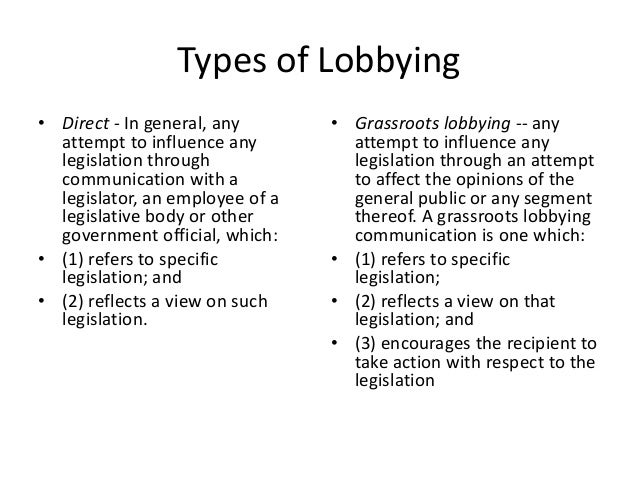 Types of Lobbying

• Direct - In general, any attempt to influence any legislation through communication with a legislator, an employee of a legislative body or other government official, which:
• (1) refers to specific legislation; and
• (2) reflects a view on such legislation.

• Grassroots lobbying -- any attempt to influence any legislation through an attempt to affect the opinions of the general public or any segment thereof. A grassroots lobbying communication is one which:
• (1) refers to specific legislation;
• (2) reflects a view on that legislation; and
• (3) encourages the recipient to take action with respect to the legislation